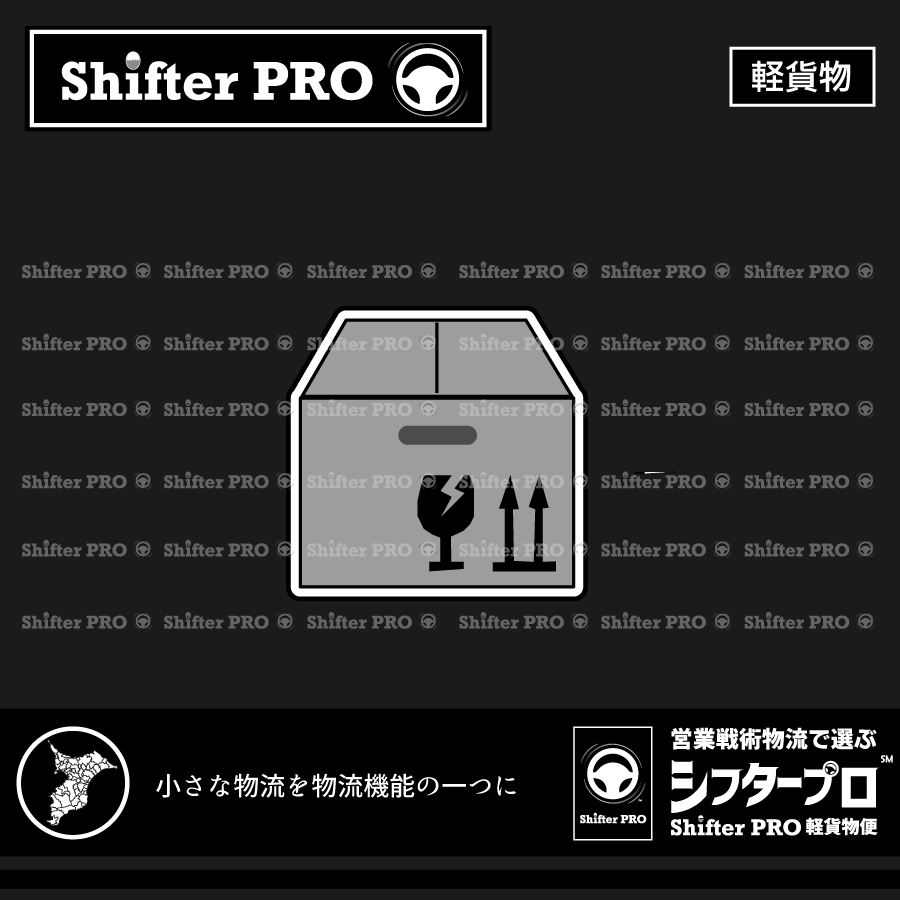 Shifter PRO

軽貨物

Shifter PRO Shifter PRO Shifter PRO Shifter PRO Shifter PRO Shifter PRO
Shifter PRO Shifter PRO Shifter PRO Shifter PRO Shifter PRO Shifter PRO
Shifter PRO Shifter PRO Shifter PRO Shifter PRO Shifter PRO Shifter PRO
Shifter PRO Shifter PRO Shifter PRO Shifter PRO Shifter PRO Shifter PRO
Shifter PRO Shifter PRO Shifter PRO Shifter PRO Shifter PRO Shifter PRO
Shifter PRO Shifter PRO Shifter PRO Shifter PRO Shifter PRO Shifter PRO

小さな物流を物流機能の一つに

Shifter PRO

営業戦術物流で選ぶ
シフタープロ SM
Shifter PRO 軽貨物便